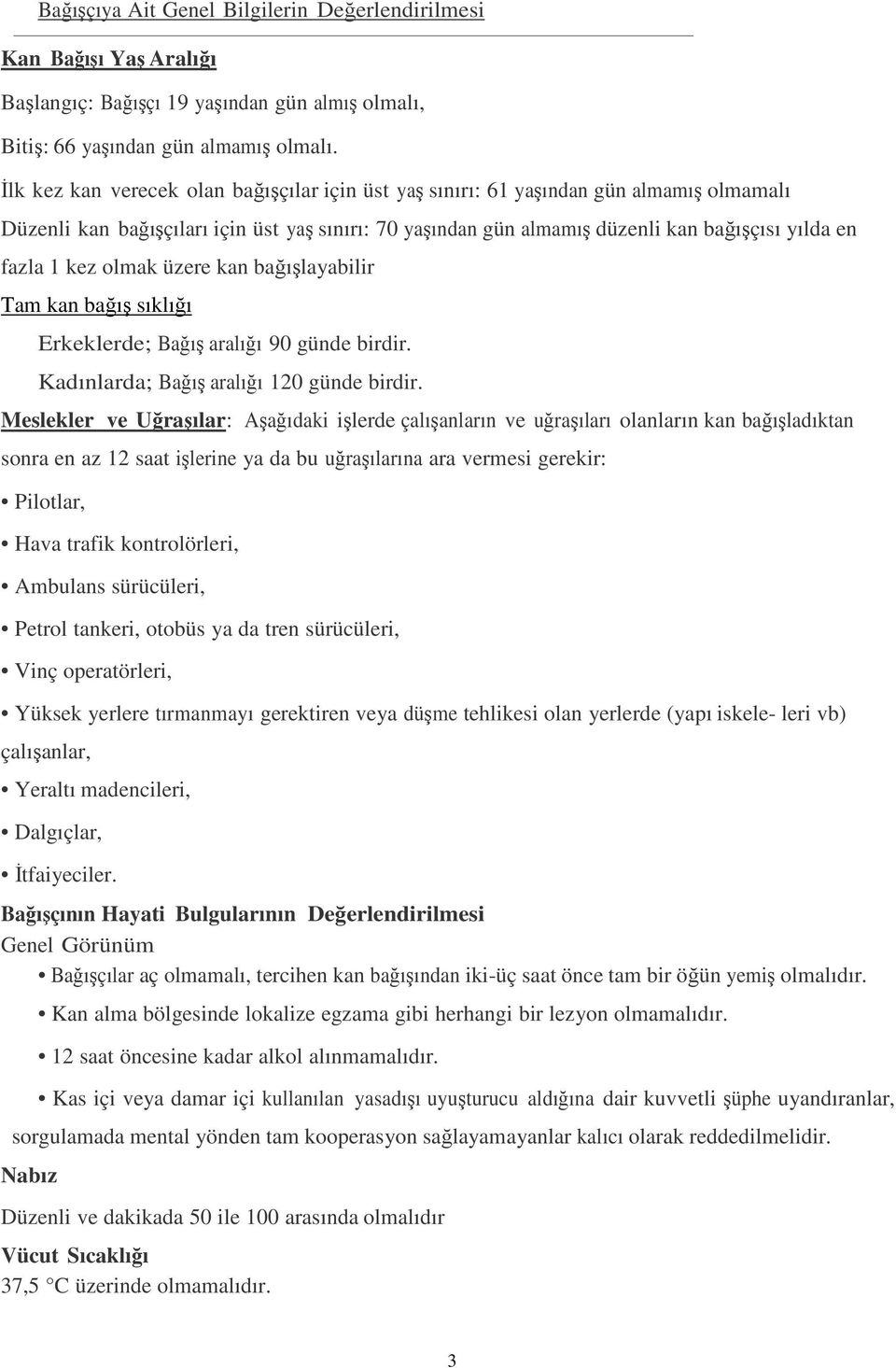 Bağışçıya Ait Genel Bilgilerin Değerlendirilmesi

Kan Bağışı Yaş Aralığı

Başlangıç: Bağışçı 19 yaşından gün almış olmalı,

Bitiş: 66 yaşından gün almamış olmalı.

İlk kez kan verecek olan bağışçılar için üst yaş sınırı: 61 yaşından gün almamış olmamalı

Düzenli kan bağışçıları için üst yaş sınırı: 70 yaşından gün almamış düzenli kan bağışçısı yılda en fazla 1 kez olmak üzere kan bağışlayabilir

Tam kan bağış sıklığı

Erkeklerde; Bağış aralığı 90 günde birdir.

Kadınlarda; Bağış aralığı 120 günde birdir.

Meslekler ve Uğraşılar: Aşağıdaki işlerde çalışanların ve uğraşıları olanların kan bağışladıktan sonra en az 12 saat işlerine ya da bu uğraşılarına ara vermesi gerekir:

• Pilotlar,

• Hava trafik kontrolörleri,

• Ambulans sürücüleri,

• Petrol tankeri, otobüs ya da tren sürücüleri,

• Vinç operatörleri,

• Yüksek yerlere tırmanmayı gerektiren veya düşme tehlikesi olan yerlerde (yapı iskele- leri vb) çalışanlar,

• Yeraltı madencileri,

• Dalgıçlar,

• İtfaiyeciler.

Bağışçının Hayati Bulgularının Değerlendirilmesi

Genel Görünüm

• Bağışçılar aç olmamalı, tercihen kan bağışından iki-üç saat önce tam bir öğün yemiş olmalıdır.

• Kan alma bölgesinde lokalize egzama gibi herhangi bir lezyon olmamalıdır.

• 12 saat öncesine kadar alkol alınmamalıdır.

• Kas içi veya damar içi kullanılan yasadışı uyuşturucu aldığına dair kuvvetli şüphe uyandıranlar, sorgulamada mental yönden tam kooperasyon sağlayamayanlar kalıcı olarak reddedilmelidir.

Nabız

Düzenli ve dakikada 50 ile 100 arasında olmalıdır

Vücut Sıcaklığı

37,5 °C üzerinde olmamalıdır.

3